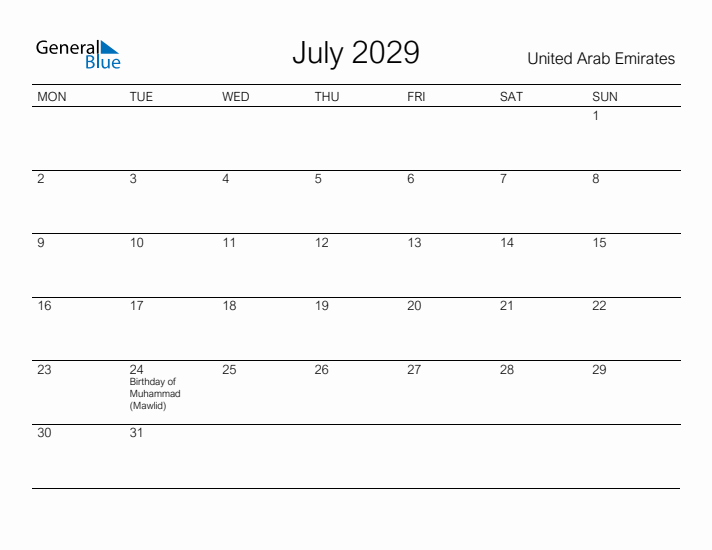 General Blue

July 2029

United Arab Emirates

| MON | TUE | WED | THU | FRI | SAT | SUN |
|---|---|---|---|---|---|---|
| | | | | | | 1 |
| 2 | 3 | 4 | 5 | 6 | 7 | 8 |
| 9 | 10 | 11 | 12 | 13 | 14 | 15 |
| 16 | 17 | 18 | 19 | 20 | 21 | 22 |
| 23 | 24 Birthday of Muhammad (Mawlid) | 25 | 26 | 27 | 28 | 29 |
| 30 | 31 | | | | | |